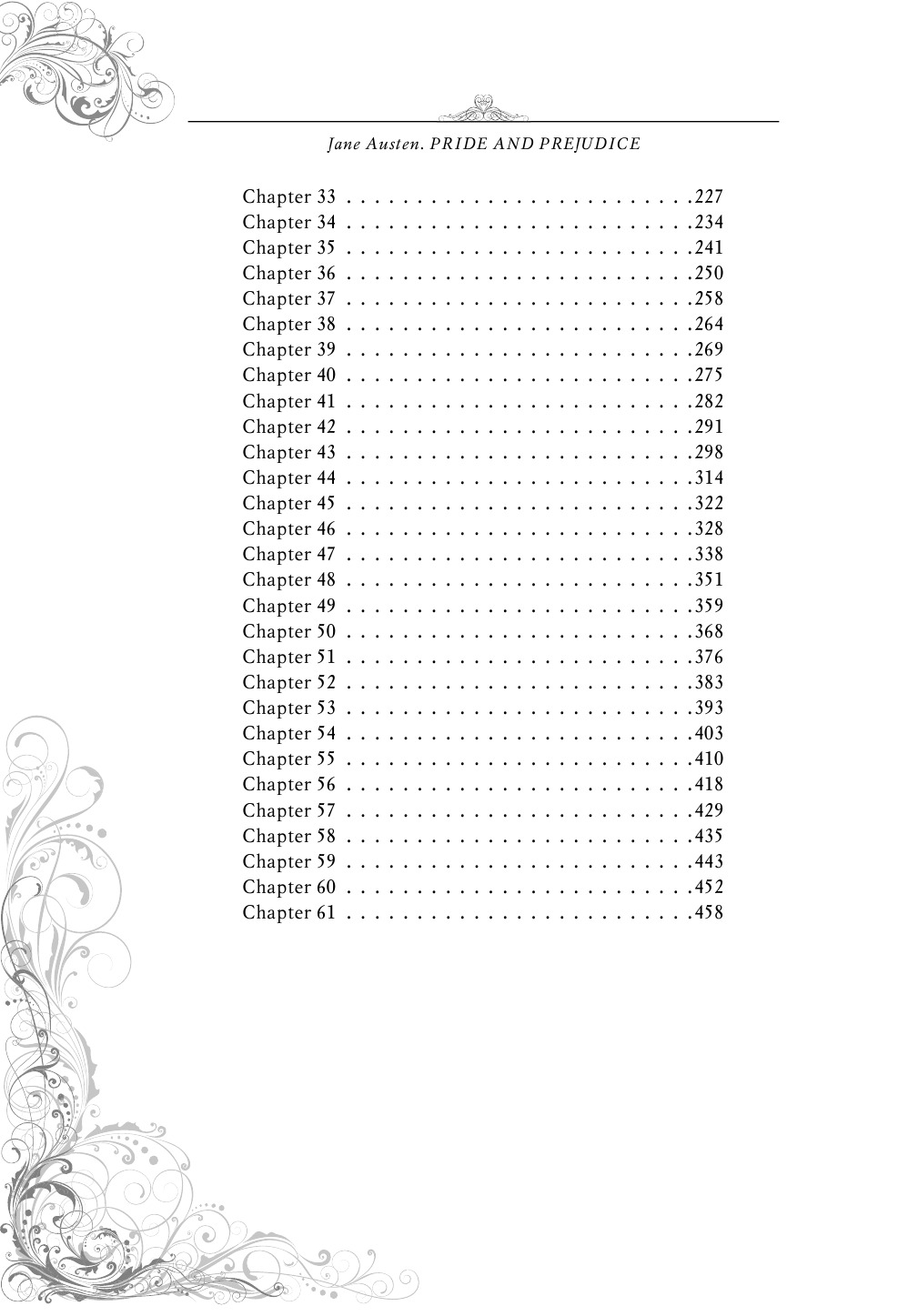 Jane Austen. PRIDE AND PREJUDICE

Chapter 33 . . . . . . . . . . . . . . . . . . . . . . . . . .227
Chapter 34 . . . . . . . . . . . . . . . . . . . . . . . . . .234
Chapter 35 . . . . . . . . . . . . . . . . . . . . . . . . . .241
Chapter 36 . . . . . . . . . . . . . . . . . . . . . . . . . .250
Chapter 37 . . . . . . . . . . . . . . . . . . . . . . . . . .258
Chapter 38 . . . . . . . . . . . . . . . . . . . . . . . . . .264
Chapter 39 . . . . . . . . . . . . . . . . . . . . . . . . . .269
Chapter 40 . . . . . . . . . . . . . . . . . . . . . . . . . .275
Chapter 41 . . . . . . . . . . . . . . . . . . . . . . . . . .282
Chapter 42 . . . . . . . . . . . . . . . . . . . . . . . . . .291
Chapter 43 . . . . . . . . . . . . . . . . . . . . . . . . . .298
Chapter 44 . . . . . . . . . . . . . . . . . . . . . . . . . .314
Chapter 45 . . . . . . . . . . . . . . . . . . . . . . . . . .322
Chapter 46 . . . . . . . . . . . . . . . . . . . . . . . . . .328
Chapter 47 . . . . . . . . . . . . . . . . . . . . . . . . . .338
Chapter 48 . . . . . . . . . . . . . . . . . . . . . . . . . .351
Chapter 49 . . . . . . . . . . . . . . . . . . . . . . . . . .359
Chapter 50 . . . . . . . . . . . . . . . . . . . . . . . . . .368
Chapter 51 . . . . . . . . . . . . . . . . . . . . . . . . . .376
Chapter 52 . . . . . . . . . . . . . . . . . . . . . . . . . .383
Chapter 53 . . . . . . . . . . . . . . . . . . . . . . . . . .393
Chapter 54 . . . . . . . . . . . . . . . . . . . . . . . . . .403
Chapter 55 . . . . . . . . . . . . . . . . . . . . . . . . . .410
Chapter 56 . . . . . . . . . . . . . . . . . . . . . . . . . .418
Chapter 57 . . . . . . . . . . . . . . . . . . . . . . . . . .429
Chapter 58 . . . . . . . . . . . . . . . . . . . . . . . . . .435
Chapter 59 . . . . . . . . . . . . . . . . . . . . . . . . . .443
Chapter 60 . . . . . . . . . . . . . . . . . . . . . . . . . .452
Chapter 61 . . . . . . . . . . . . . . . . . . . . . . . . . .458